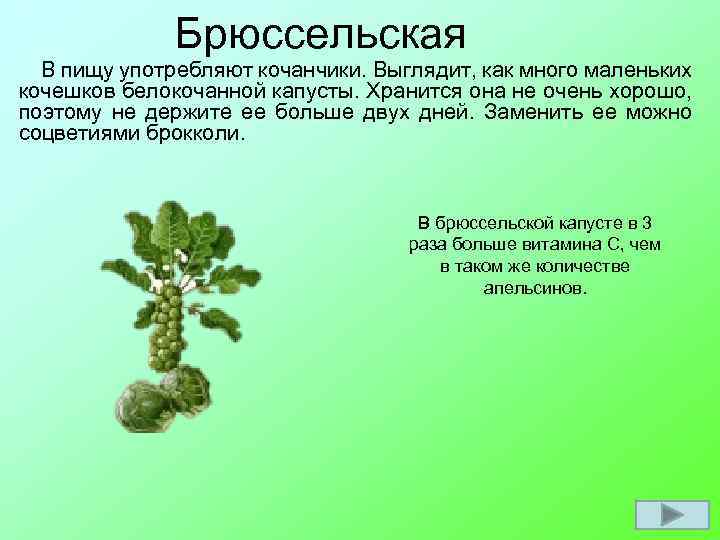 Брюссельская

В пищу употребляют кочанчики. Выглядит, как много маленьких кочешков белокочанной капусты. Хранится она не очень хорошо, поэтому не держите ее больше двух дней. Заменить ее можно соцветиями брокколи.

В брюссельской капусте в 3 раза больше витамина С, чем в таком же количестве апельсинов.